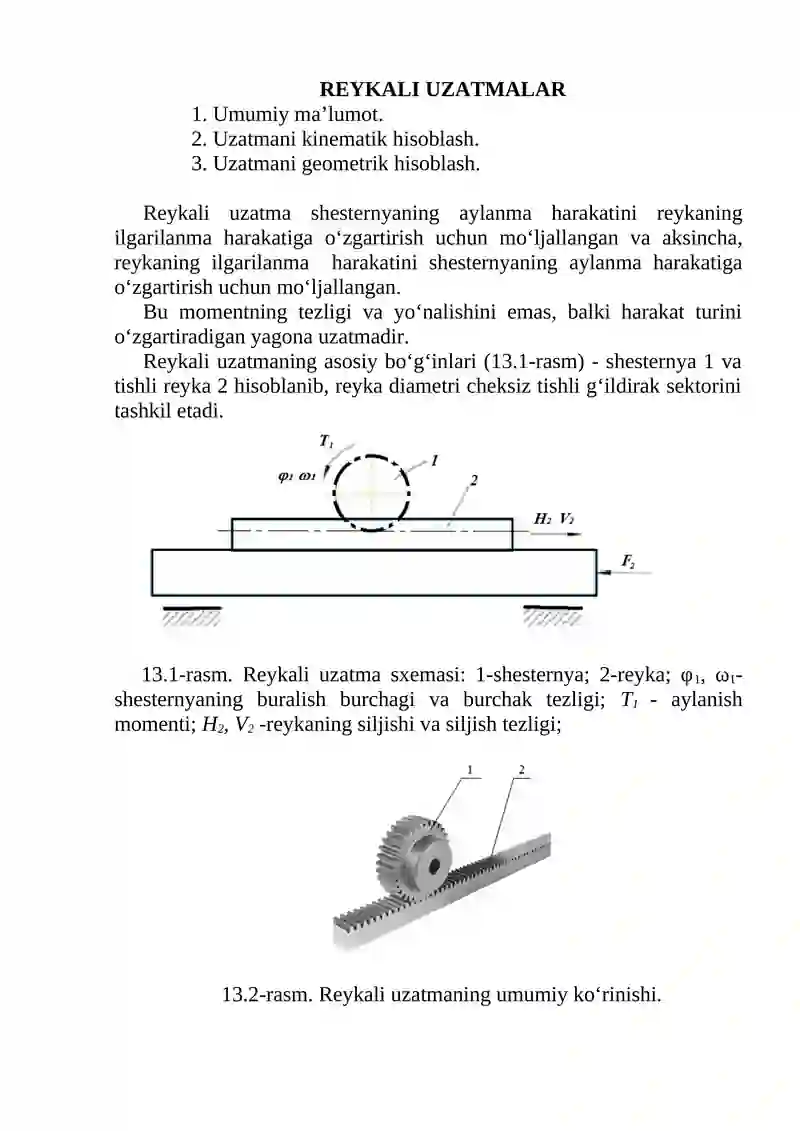 REYKALI UZATMALAR

1. Umumiy ma’lumot.
2. Uzatmani kinematik hisoblash.
3. Uzatmani geometrik hisoblash.

Reykali uzatma shesternyaning aylanma harakatini reykaning ilgarilanma harakatiga o‘zgartirish uchun mo‘ljallangan va aksincha, reykaning ilgarilanma harakatini shesternyaning aylanma harakatiga o‘zgartirish uchun mo‘ljallangan.

Bu momentning tezligi va yo‘nalishini emas, balki harakat turini o‘zgartiradigan yagona uzatmadir.

Reykali uzatmaning asosiy bo‘g‘inlari (13.1-rasm) - shesternya 1 va tishli reyka 2 hisoblanib, reyka diametri cheksiz tishli g‘ildirak sektorini tashkil etadi.

$T_1$
$\varphi_1$ $\omega_1$
1
2
$H_2$ $V_2$
$F_2$

13.1-rasm. Reykali uzatma sxemasi: 1-shesternya; 2-reyka; $\varphi_1$, $\omega_1$-shesternyaning buralish burchagi va burchak tezligi; $T_1$ - aylanish momenti; $H_2$, $V_2$ -reykaning siljishi va siljish tezligi;

1
2

13.2-rasm. Reykali uzatmaning umumiy ko‘rinishi.